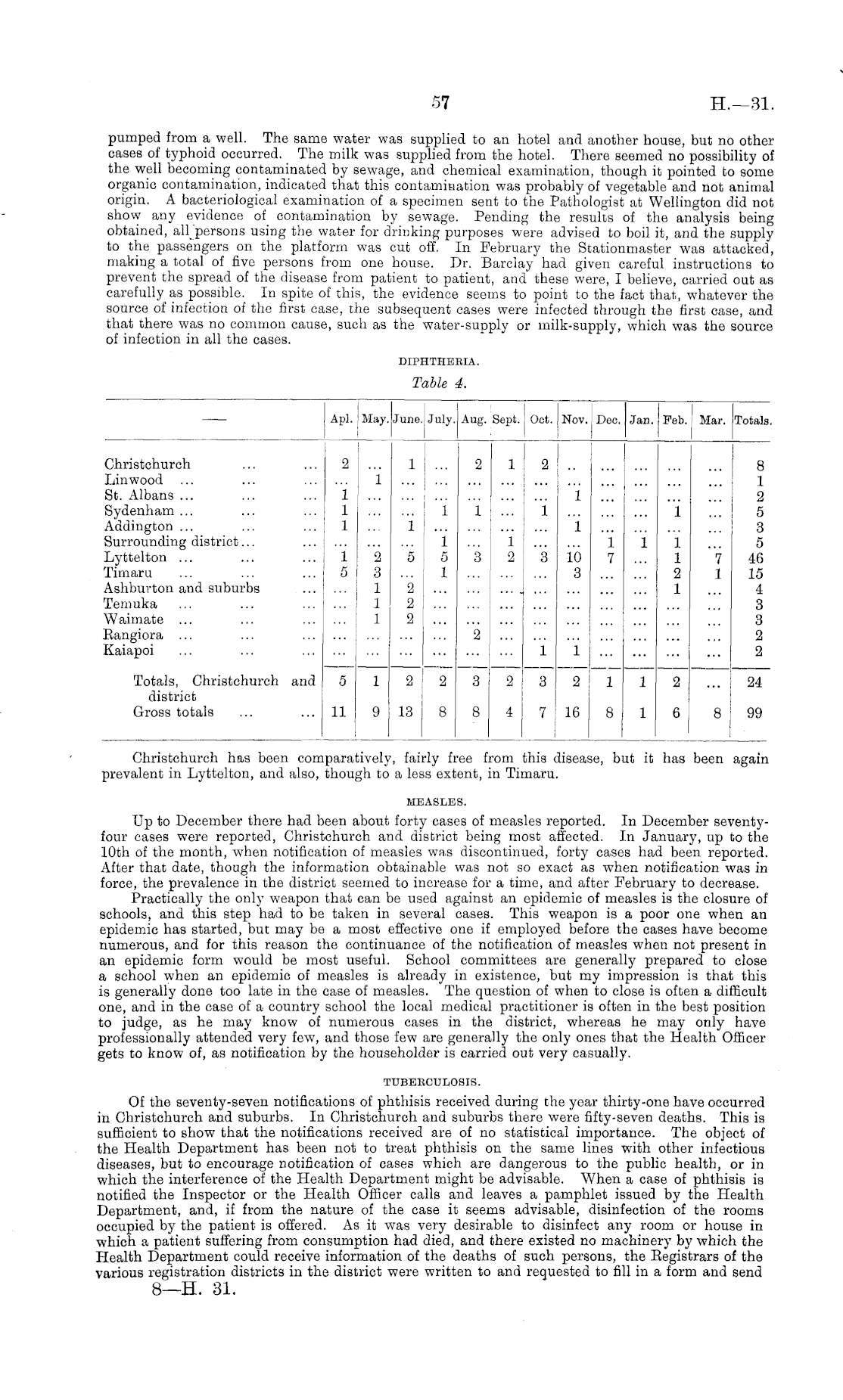 57 H.—31.

pumped from a well. The same water was supplied to an hotel and another house, but no other cases of typhoid occurred. The milk was supplied from the hotel. There seemed no possibility of the well becoming contaminated by sewage, and chemical examination, though it pointed to some organic contamination, indicated that this contamination was probably of vegetable and not animal origin. A bacteriological examination of a specimen sent to the Pathologist at Wellington did not show any evidence of contamination by sewage. Pending the results of the analysis being obtained, all persons using the water for drinking purposes were advised to boil it, and the supply to the passengers on the platform was cut off. In February the Stationmaster was attacked, making a total of five persons from one house. Dr. Barclay had given careful instructions to prevent the spread of the disease from patient to patient, and these were, I believe, carried out as carefully as possible. In spite of this, the evidence seems to point to the fact that, whatever the source of infection of the first case, the subsequent cases were infected through the first case, and that there was no common cause, such as the water-supply or milk-supply, which was the source of infection in all the cases.

DIPHTHERIA.

Table 4.

| — | Apl. | May. | June. | July. | Aug. | Sept. | Oct. | Nov. | Dec. | Jan. | Feb. | Mar. | Totals. |
|---|---|---|---|---|---|---|---|---|---|---|---|---|---|
| Christchurch ... ... | 2 | ... | 1 | ... | 2 | 1 | 2 | .. | ... | ... | ... | ... | 8 |
| Linwood ... ... ... | ... | 1 | ... | ... | ... | ... | ... | ... | ... | ... | ... | ... | 1 |
| St. Albans ... ... ... | 1 | ... | ... | ... | ... | ... | ... | 1 | ... | ... | ... | ... | 2 |
| Sydenham ... ... ... | 1 | ... | ... | 1 | 1 | ... | 1 | ... | ... | ... | 1 | ... | 5 |
| Addington ... ... ... | 1 | ... | 1 | ... | ... | ... | ... | 1 | ... | ... | ... | ... | 3 |
| Surrounding district... ... | ... | ... | ... | 1 | ... | 1 | ... | ... | 1 | 1 | 1 | ... | 5 |
| Lyttelton ... ... ... | 1 | 2 | 5 | 5 | 3 | 2 | 3 | 10 | 7 | ... | 1 | 7 | 46 |
| Timaru ... ... ... | 5 | 3 | ... | 1 | ... | ... | ... | 3 | ... | ... | 2 | 1 | 15 |
| Ashburton and suburbs ... | ... | 1 | 2 | ... | ... | ... | ... | ... | ... | ... | 1 | ... | 4 |
| Temuka ... ... ... | ... | 1 | 2 | ... | ... | ... | ... | ... | ... | ... | ... | ... | 3 |
| Waimate ... ... ... | ... | 1 | 2 | ... | ... | ... | ... | ... | ... | ... | ... | ... | 3 |
| Rangiora ... ... ... | ... | ... | ... | ... | 2 | ... | ... | ... | ... | ... | ... | ... | 2 |
| Kaiapoi ... ... ... | ... | ... | ... | ... | ... | ... | 1 | 1 | ... | ... | ... | ... | 2 |
| Totals, Christchurch and district | 5 | 1 | 2 | 2 | 3 | 2 | 3 | 2 | 1 | 1 | 2 | ... | 24 |
| Gross totals ... ... | 11 | 9 | 13 | 8 | 8 | 4 | 7 | 16 | 8 | 1 | 6 | 8 | 99 |

Christchurch has been comparatively, fairly free from this disease, but it has been again prevalent in Lyttelton, and also, though to a less extent, in Timaru.

MEASLES.

Up to December there had been about forty cases of measles reported. In December seventy-four cases were reported, Christchurch and district being most affected. In January, up to the 10th of the month, when notification of measles was discontinued, forty cases had been reported. After that date, though the information obtainable was not so exact as when notification was in force, the prevalence in the district seemed to increase for a time, and after February to decrease.

Practically the only weapon that can be used against an epidemic of measles is the closure of schools, and this step had to be taken in several cases. This weapon is a poor one when an epidemic has started, but may be a most effective one if employed before the cases have become numerous, and for this reason the continuance of the notification of measles when not present in an epidemic form would be most useful. School committees are generally prepared to close a school when an epidemic of measles is already in existence, but my impression is that this is generally done too late in the case of measles. The question of when to close is often a difficult one, and in the case of a country school the local medical practitioner is often in the best position to judge, as he may know of numerous cases in the district, whereas he may only have professionally attended very few, and those few are generally the only ones that the Health Officer gets to know of, as notification by the householder is carried out very casually.

TUBERCULOSIS.

Of the seventy-seven notifications of phthisis received during the year thirty-one have occurred in Christchurch and suburbs. In Christchurch and suburbs there were fifty-seven deaths. This is sufficient to show that the notifications received are of no statistical importance. The object of the Health Department has been not to treat phthisis on the same lines with other infectious diseases, but to encourage notification of cases which are dangerous to the public health, or in which the interference of the Health Department might be advisable. When a case of phthisis is notified the Inspector or the Health Officer calls and leaves a pamphlet issued by the Health Department, and, if from the nature of the case it seems advisable, disinfection of the rooms occupied by the patient is offered. As it was very desirable to disinfect any room or house in which a patient suffering from consumption had died, and there existed no machinery by which the Health Department could receive information of the deaths of such persons, the Registrars of the various registration districts in the district were written to and requested to fill in a form and send

8—H. 31.